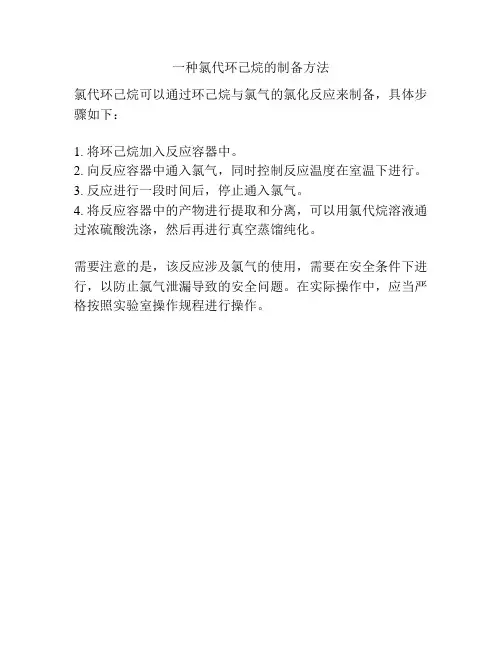 一种氯代环己烷的制备方法

氯代环己烷可以通过环己烷与氯气的氯化反应来制备，具体步骤如下：

1. 将环己烷加入反应容器中。
2. 向反应容器中通入氯气，同时控制反应温度在室温下进行。
3. 反应进行一段时间后，停止通入氯气。
4. 将反应容器中的产物进行提取和分离，可以用氯代烷溶液通过浓硫酸洗涤，然后再进行真空蒸馏纯化。

需要注意的是，该反应涉及氯气的使用，需要在安全条件下进行，以防止氯气泄漏导致的安全问题。在实际操作中，应当严格按照实验室操作规程进行操作。